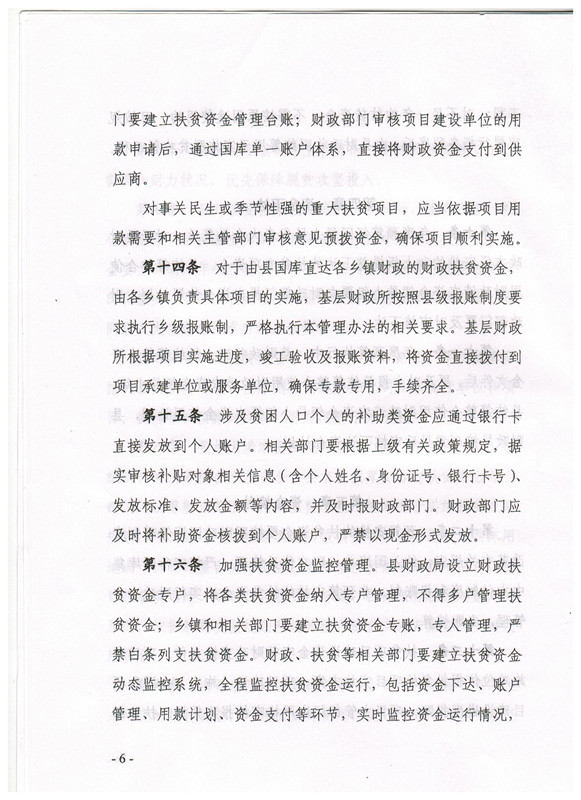 门要建立扶贫资金管理台账；财政部门审核项目建设单位的用款申请后，通过国库单一账户体系，直接将财政资金支付到供应商。

对事关民生或季节性强的重大扶贫项目，应当依据项目用款需要和相关主管部门审核意见预拨资金，确保项目顺利实施。

第十四条　对于由县国库直达各乡镇财政的财政扶贫资金，由各乡镇负责具体项目的实施，基层财政所按照县级报账制度要求执行乡级报账制，严格执行本管理办法的相关要求。基层财政所根据项目实施进度，竣工验收及报账资料，将资金直接拨付到项目承建单位或服务单位，确保专款专用，手续齐全。

第十五条　涉及贫困人口个人的补助类资金应通过银行卡直接发放到个人账户。相关部门要根据上级有关政策规定，据实审核补贴对象相关信息（含个人姓名、身份证号、银行卡号）、发放标准、发放金额等内容，并及时报财政部门。财政部门应及时将补助资金核拨到个人账户，严禁以现金形式发放。

第十六条　加强扶贫资金监控管理。县财政局设立财政扶贫资金专户，将各类扶贫资金纳入专户管理，不得多户管理扶贫资金；乡镇和相关部门要建立扶贫资金专账，专人管理，严禁白条列支扶贫资金。财政、扶贫等相关部门要建立扶贫资金动态监控系统，全程监控扶贫资金运行，包括资金下达、账户管理、用款计划、资金支付等环节，实时监控资金运行情况，

- 6 -